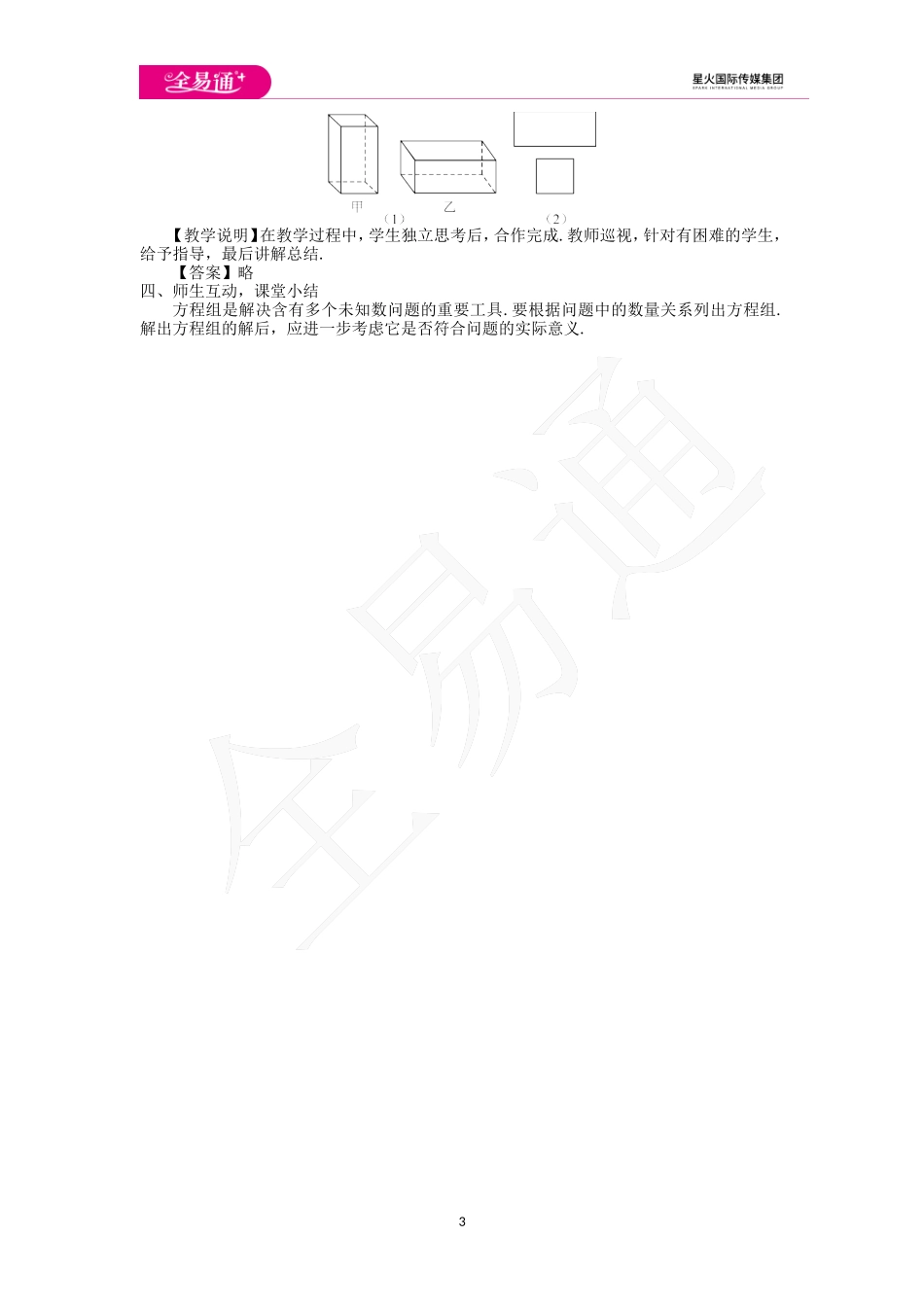 全易通

星火国际传媒集团
SPARK INTERNATIONAL MEDIA GROUP

甲

乙

（1）

（2）

【教学说明】在教学过程中，学生独立思考后，合作完成．教师巡视，针对有困难的学生，给予指导，最后讲解总结．

【答案】略

四、师生互动，课堂小结

方程组是解决含有多个未知数问题的重要工具．要根据问题中的数量关系列出方程组．解出方程组的解后，应进一步考虑它是否符合问题的实际意义．

全易通

3